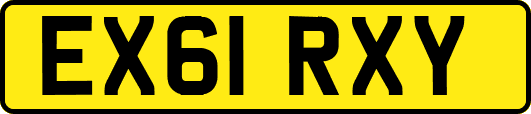 EX61 RXY